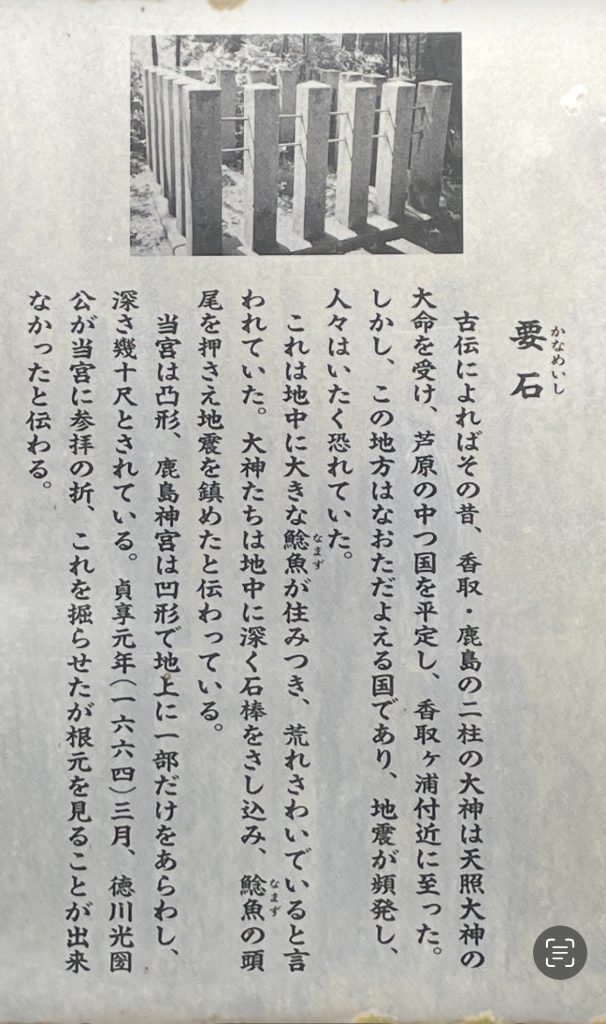 要石（かなめいし）

古伝によればその昔、香取・鹿島の二柱の大神は天照大神の大命を受け、芦原の中つ国を平定し、香取ヶ浦付近に至った。しかし、この地方はなおただよえる国であり、地震が頻発し、人々はいたく恐れていた。

これは地中に大きな鯰魚（なまず）が住みつき、荒れさわいでいると言われていた。大神たちは地中に深く石棒をさし込み、鯰魚（なまず）の頭尾を押さえ地震を鎮めたと伝わっている。

当宮は凸形、鹿島神宮は凹形で地上に一部だけをあらわし、深さ幾十尺とされている。貞享元年（一六六四）三月、徳川光圀公が当宮に参拝の折、これを掘らせたが根元を見ることが出来なかったと伝わる。